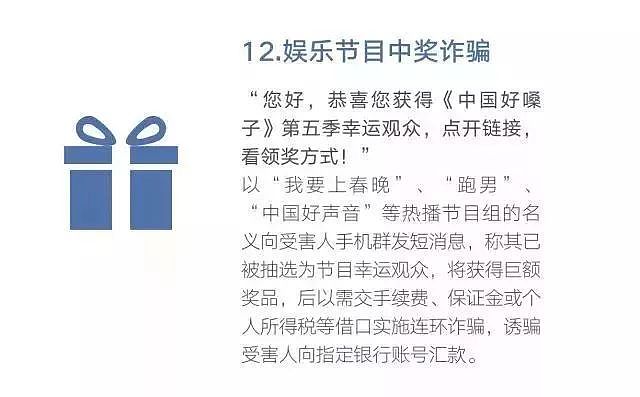 12.娱乐节目中奖诈骗

“您好，恭喜您获得《中国好嗓子》第五季幸运观众，点开链接，看领奖方式！”

以“我要上春晚”、“跑男”、“中国好声音”等热播节目组的名义向受害人手机群发短消息，称其已被抽选为节目幸运观众，将获得巨额奖品，后以需交手续费、保证金或个人所得税等借口实施连环诈骗，诱骗受害人向指定银行账号汇款。